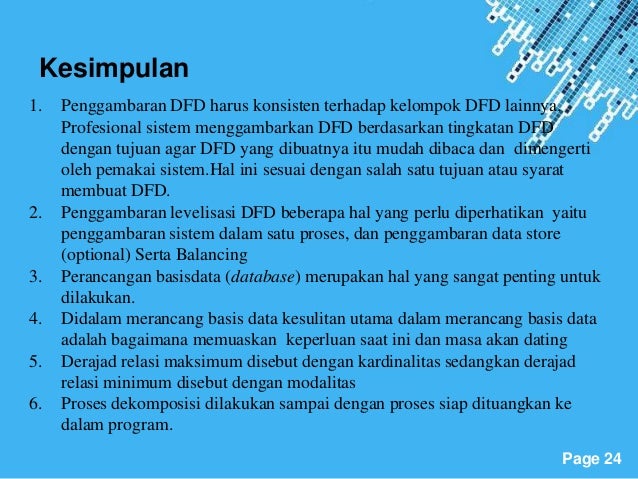 Kesimpulan

1. Penggambaran DFD harus konsisten terhadap kelompok DFD lainnya. Profesional sistem menggambarkan DFD berdasarkan tingkatan DFD dengan tujuan agar DFD yang dibuatnya itu mudah dibaca dan dimengerti oleh pemakai sistem.Hal ini sesuai dengan salah satu tujuan atau syarat membuat DFD.
2. Penggambaran levelisasi DFD beberapa hal yang perlu diperhatikan yaitu penggambaran sistem dalam satu proses, dan penggambaran data store (optional) Serta Balancing
3. Perancangan basisdata (database) merupakan hal yang sangat penting untuk dilakukan.
4. Didalam merancang basis data kesulitan utama dalam merancang basis data adalah bagaimana memuaskan keperluan saat ini dan masa akan dating
5. Derajad relasi maksimum disebut dengan kardinalitas sedangkan derajad relasi minimum disebut dengan modalitas
6. Proses dekomposisi dilakukan sampai dengan proses siap dituangkan ke dalam program.

Page 24